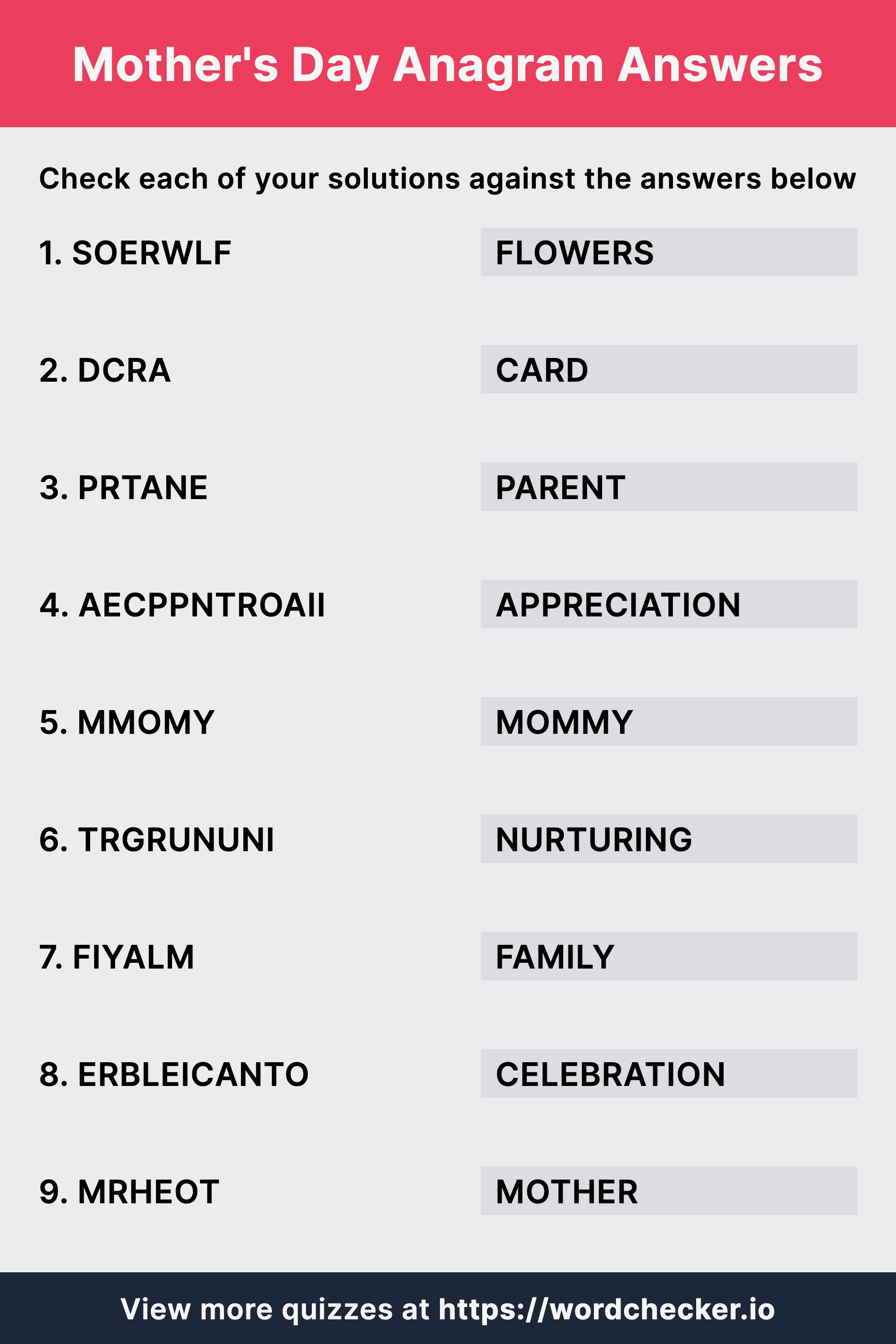 Mother's Day Anagram Answers

Check each of your solutions against the answers below

1. SOERWLF FLOWERS

2. DCRA CARD

3. PRTANE PARENT

4. AECPPNTROAII APPRECIATION

5. MMOMY MOMMY

6. TRGRUNUNI NURTURING

7. FIYALM FAMILY

8. ERBLEICANTO CELEBRATION

9. MRHEOT MOTHER

View more quizzes at https://wordchecker.io